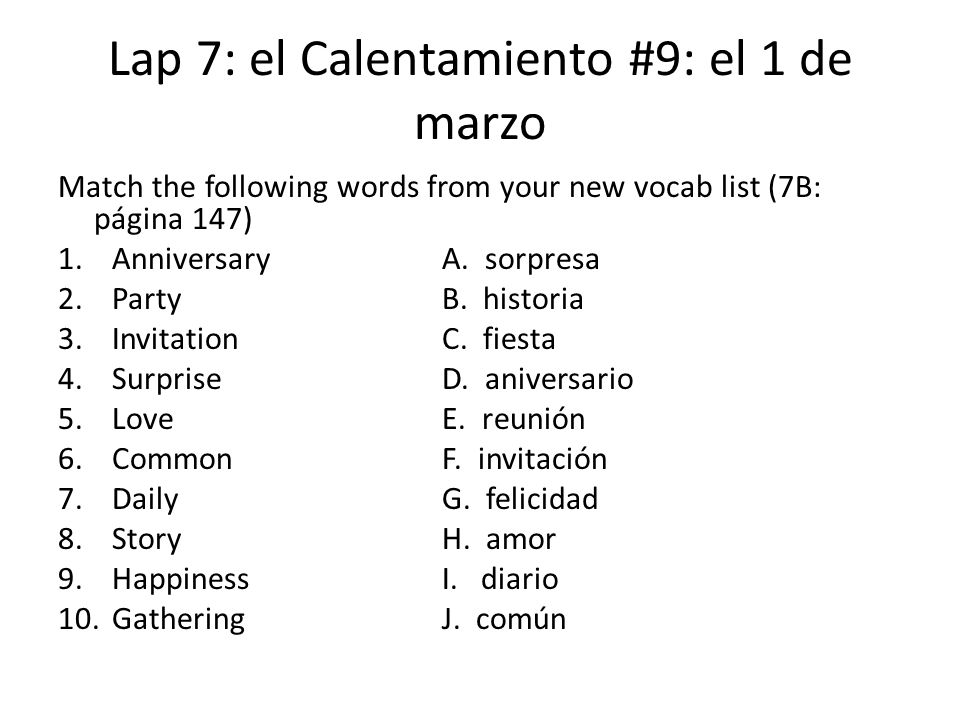 Lap 7: el Calentamiento #9: el 1 de marzo

Match the following words from your new vocab list (7B: página 147)

1. Anniversary
2. Party
3. Invitation
4. Surprise
5. Love
6. Common
7. Daily
8. Story
9. Happiness
10. Gathering

A. sorpresa
B. historia
C. fiesta
D. aniversario
E. reunión
F. invitación
G. felicidad
H. amor
I. diario
J. común